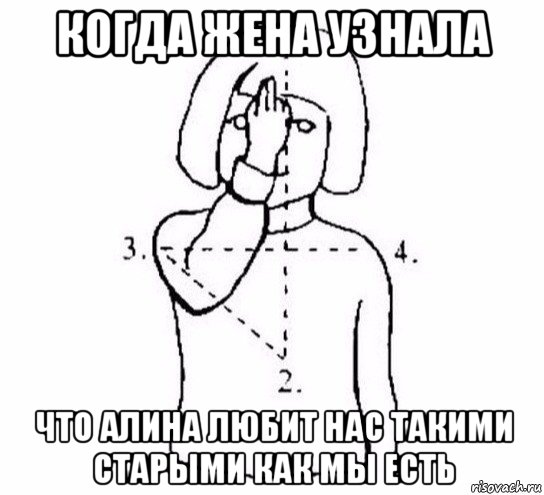 КОГДА ЖЕНА УЗНАЛА

3.

4.

2.

ЧТО АЛИНА ЛЮБИТ НАС ТАКИМИ СТАРЫМИ КАК МЫ ЕСТЬ

risovach.ru